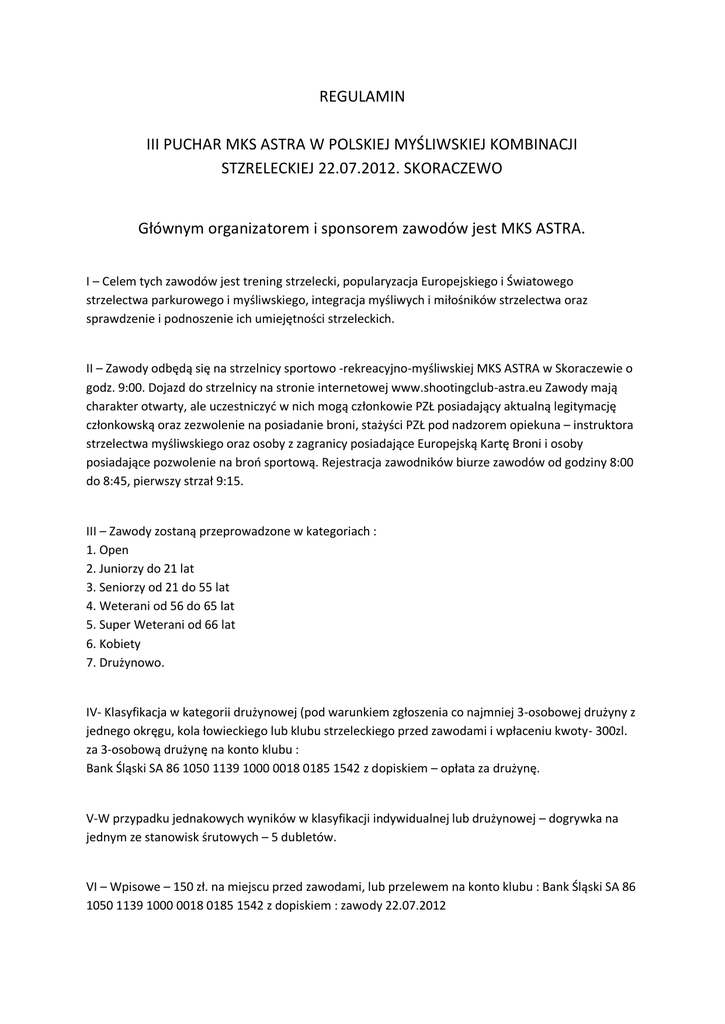 REGULAMIN

III PUCHAR MKS ASTRA W POLSKIEJ MYŚLIWSKIEJ KOMBINACJI STZRELECKIEJ 22.07.2012. SKORACZEWO

Głównym organizatorem i sponsorem zawodów jest MKS ASTRA.

I – Celem tych zawodów jest trening strzelecki, popularyzacja Europejskiego i Światowego strzelectwa parkurowego i myśliwskiego, integracja myśliwych i miłośników strzelectwa oraz sprawdzenie i podnoszenie ich umiejętności strzeleckich.

II – Zawody odbędą się na strzelnicy sportowo -rekreacyjno-myśliwskiej MKS ASTRA w Skoraczewie o godz. 9:00. Dojazd do strzelnicy na stronie internetowej www.shootingclub-astra.eu Zawody mają charakter otwarty, ale uczestniczyć w nich mogą członkowie PZŁ posiadający aktualną legitymację członkowską oraz zezwolenie na posiadanie broni, stażyści PZŁ pod nadzorem opiekuna – instruktora strzelectwa myśliwskiego oraz osoby z zagranicy posiadające Europejską Kartę Broni i osoby posiadające pozwolenie na broń sportową. Rejestracja zawodników biurze zawodów od godziny 8:00 do 8:45, pierwszy strzał 9:15.

III – Zawody zostaną przeprowadzone w kategoriach :
1. Open
2. Juniorzy do 21 lat
3. Seniorzy od 21 do 55 lat
4. Weterani od 56 do 65 lat
5. Super Weterani od 66 lat
6. Kobiety
7. Drużynowo.

IV- Klasyfikacja w kategorii drużynowej (pod warunkiem zgłoszenia co najmniej 3-osobowej drużyny z jednego okręgu, koła łowieckiego lub klubu strzeleckiego przed zawodami i wpłaceniu kwoty- 300zl. za 3-osobową drużynę na konto klubu :
Bank Śląski SA 86 1050 1139 1000 0018 0185 1542 z dopiskiem – opłata za drużynę.

V-W przypadku jednakowych wyników w klasyfikacji indywidualnej lub drużynowej – dogrywka na jednym ze stanowisk śrutowych – 5 dubletów.

VI – Wpisowe – 150 zł. na miejscu przed zawodami, lub przelewem na konto klubu : Bank Śląski SA 86 1050 1139 1000 0018 0185 1542 z dopiskiem : zawody 22.07.2012